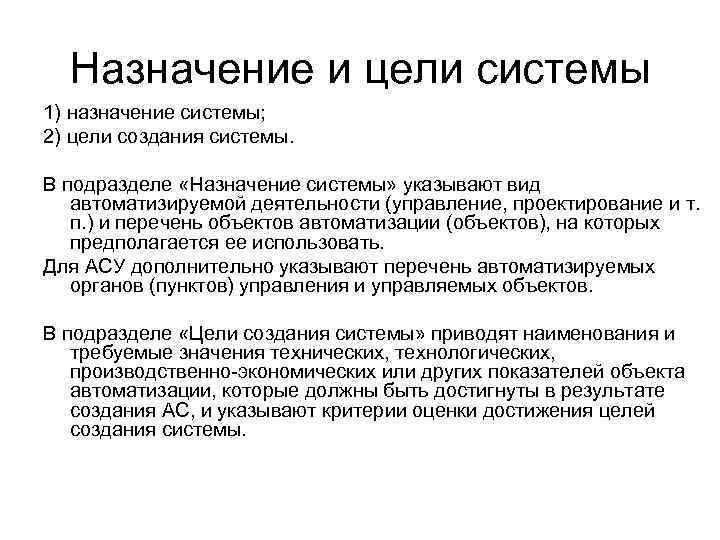 Назначение и цели системы

1) назначение системы;
2) цели создания системы.

В подразделе «Назначение системы» указывают вид автоматизируемой деятельности (управление, проектирование и т. п.) и перечень объектов автоматизации (объектов), на которых предполагается ее использовать.

Для АСУ дополнительно указывают перечень автоматизируемых органов (пунктов) управления и управляемых объектов.

В подразделе «Цели создания системы» приводят наименования и требуемые значения технических, технологических, производственно-экономических или других показателей объекта автоматизации, которые должны быть достигнуты в результате создания АС, и указывают критерии оценки достижения целей создания системы.